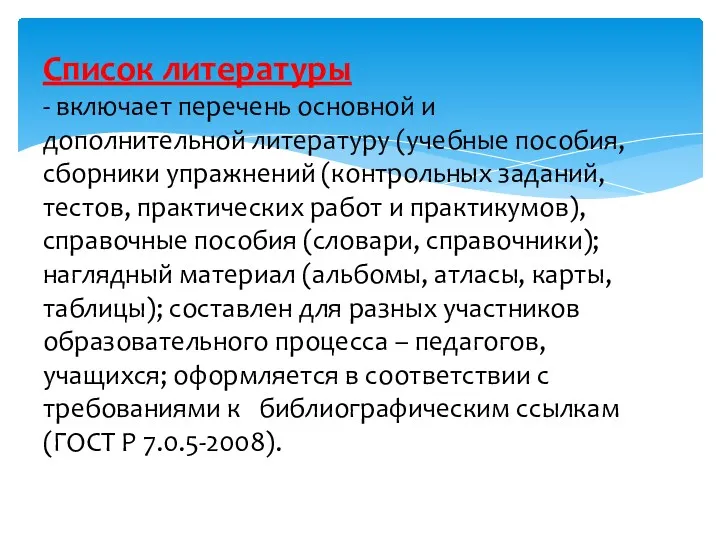 Список литературы
- включает перечень основной и дополнительной литературу (учебные пособия, сборники упражнений (контрольных заданий, тестов, практических работ и практикумов), справочные пособия (словари, справочники); наглядный материал (альбомы, атласы, карты, таблицы); составлен для разных участников образовательного процесса – педагогов, учащихся; оформляется в соответствии с требованиями к библиографическим ссылкам (ГОСТ Р 7.0.5-2008).